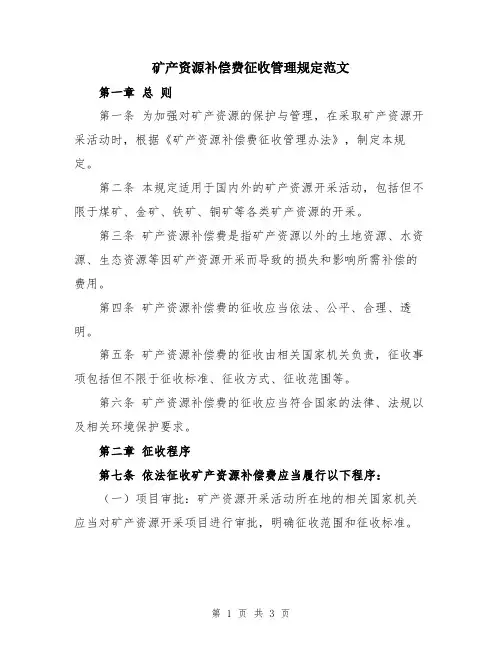 矿产资源补偿费征收管理规定范文

第一章 总 则

第一条 为加强对矿产资源的保护与管理，在采取矿产资源开采活动时，根据《矿产资源补偿费征收管理办法》，制定本规定。

第二条 本规定适用于国内外的矿产资源开采活动，包括但不限于煤矿、金矿、铁矿、铜矿等各类矿产资源的开采。

第三条 矿产资源补偿费是指矿产资源以外的土地资源、水资源、生态资源等因矿产资源开采而导致的损失和影响所需补偿的费用。

第四条 矿产资源补偿费的征收应当依法、公平、合理、透明。

第五条 矿产资源补偿费的征收由相关国家机关负责，征收事项包括但不限于征收标准、征收方式、征收范围等。

第六条 矿产资源补偿费的征收应当符合国家的法律、法规以及相关环境保护要求。

第二章 征收程序

第七条 依法征收矿产资源补偿费应当履行以下程序：

（一）项目审批：矿产资源开采活动所在地的相关国家机关应当对矿产资源开采项目进行审批，明确征收范围和征收标准。

第 1 页 共 3 页